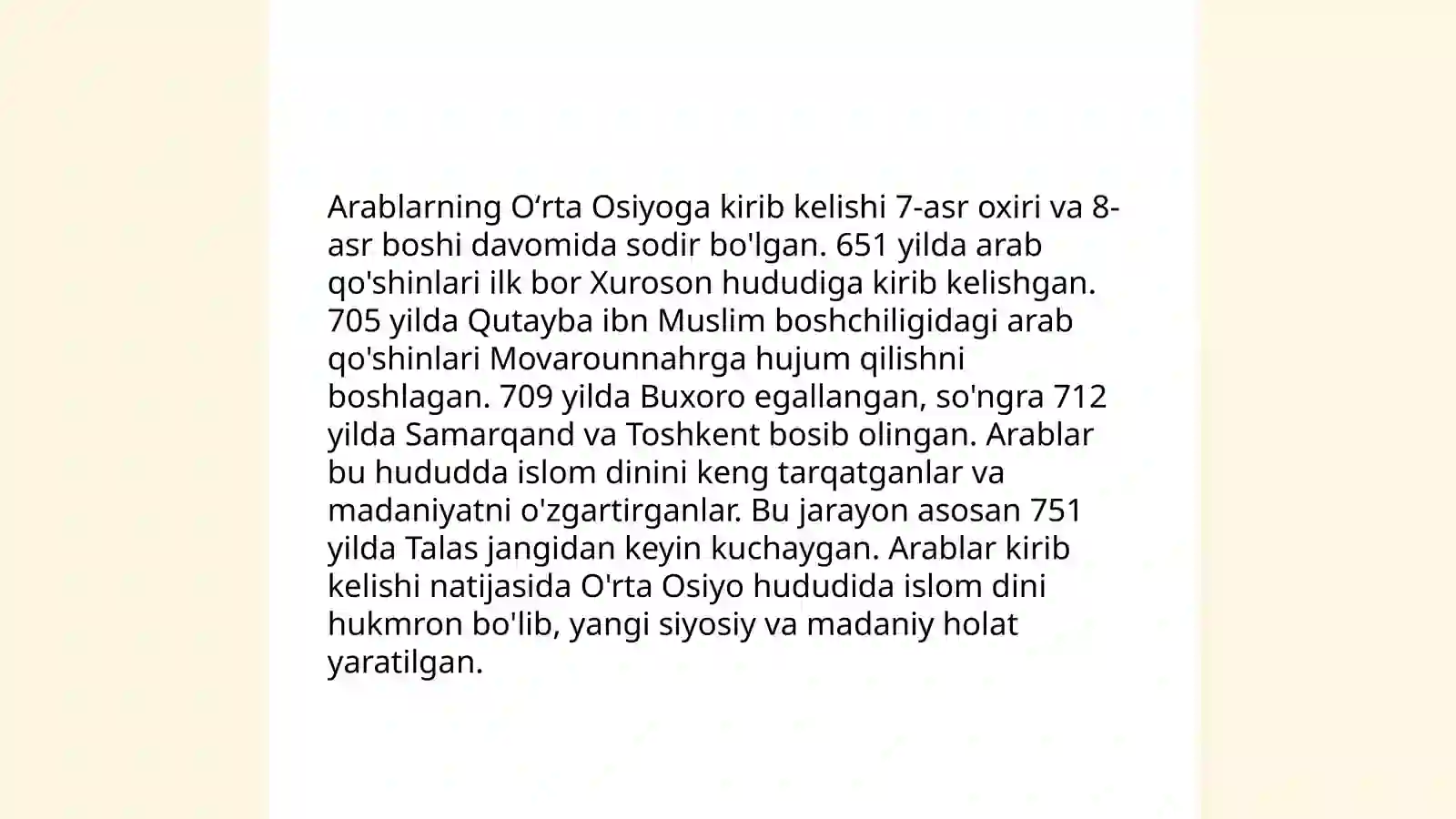 Arablarning O‘rta Osiyoga kirib kelishi 7-asr oxiri va 8-asr boshi davomida sodir bo'lgan. 651 yilda arab qo'shinlari ilk bor Xuroson hududiga kirib kelishgan. 705 yilda Qutayba ibn Muslim boshchiligidagi arab qo'shinlari Movarounnahrga hujum qilishni boshlagan. 709 yilda Buxoro egallangan, so'ngra 712 yilda Samarqand va Toshkent bosib olingan. Arablar bu hududda islom dinini keng tarqatganlar va madaniyatni o'zgartirganlar. Bu jarayon asosan 751 yilda Talas jangidan keyin kuchaygan. Arablar kirib kelishi natijasida O'rta Osiyo hududida islom dini hukmron bo'lib, yangi siyosiy va madaniy holat yaratilgan.